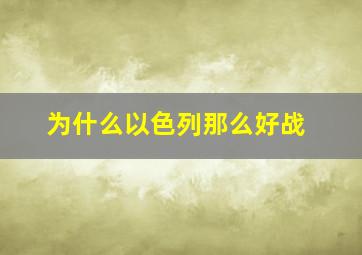 为什么以色列那么好战